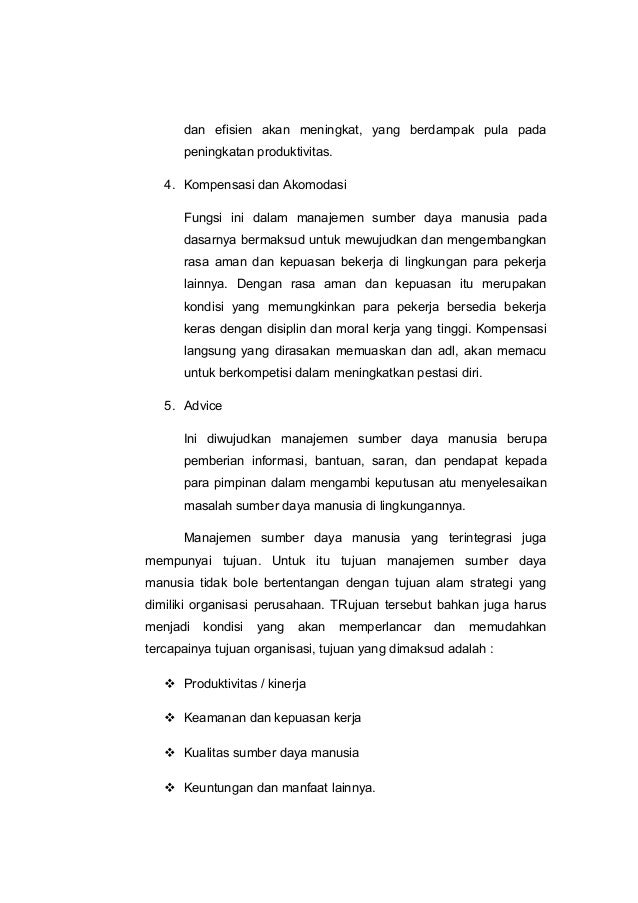 dan efisien akan meningkat, yang berdampak pula pada peningkatan produktivitas.

4. Kompensasi dan Akomodasi

Fungsi ini dalam manajemen sumber daya manusia pada dasarnya bermaksud untuk mewujudkan dan mengembangkan rasa aman dan kepuasan bekerja di lingkungan para pekerja lainnya. Dengan rasa aman dan kepuasan itu merupakan kondisi yang memungkinkan para pekerja bersedia bekerja keras dengan disiplin dan moral kerja yang tinggi. Kompensasi langsung yang dirasakan memuaskan dan adl, akan memacu untuk berkompetisi dalam meningkatkan pestasi diri.

5. Advice

Ini diwujudkan manajemen sumber daya manusia berupa pemberian informasi, bantuan, saran, dan pendapat kepada para pimpinan dalam mengambi keputusan atu menyelesaikan masalah sumber daya manusia di lingkungannya.

Manajemen sumber daya manusia yang terintegrasi juga mempunyai tujuan. Untuk itu tujuan manajemen sumber daya manusia tidak bole bertentangan dengan tujuan alam strategi yang dimiliki organisasi perusahaan. TRujuan tersebut bahkan juga harus menjadi kondisi yang akan memperlancar dan memudahkan tercapainya tujuan organisasi, tujuan yang dimaksud adalah :

❖ Produktivitas / kinerja

❖ Keamanan dan kepuasan kerja

❖ Kualitas sumber daya manusia

❖ Keuntungan dan manfaat lainnya.